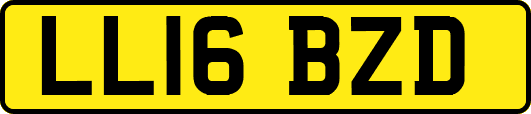 LL16 BZD